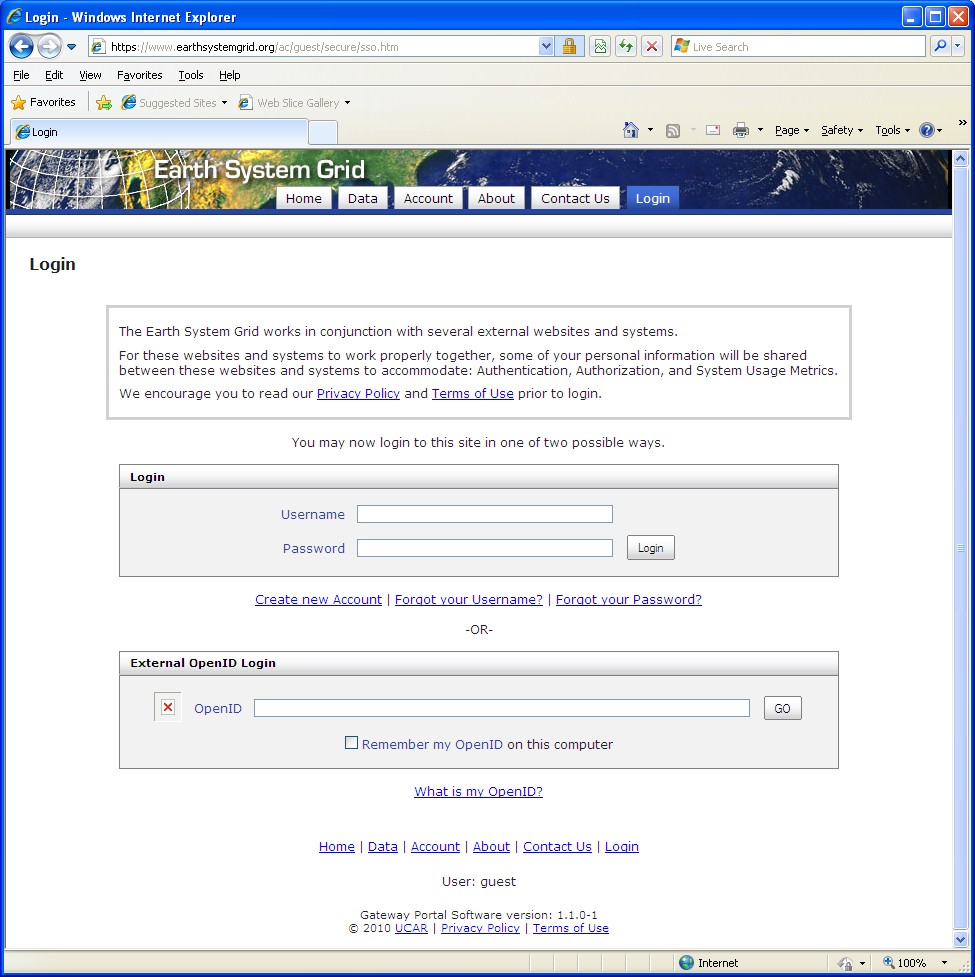 Login - Windows Internet Explorer

https://www.earthsystemgrid.org/ac/guest/secure/sso.htm

Live Search

File Edit View Favorites Tools Help

Favorites Suggested Sites Web Slice Gallery

Login

Page Safety Tools

Earth System Grid

Home Data Account About Contact Us Login

Login

The Earth System Grid works in conjunction with several external websites and systems.

For these websites and systems to work properly together, some of your personal information will be shared between these websites and systems to accommodate: Authentication, Authorization, and System Usage Metrics.

We encourage you to read our Privacy Policy and Terms of Use prior to login.

You may now login to this site in one of two possible ways.

Login

Username

Password

Login

Create new Account | Forgot your Username? | Forgot your Password?

-OR-

External OpenID Login

OpenID

GO

Remember my OpenID on this computer

What is my OpenID?

Home | Data | Account | About | Contact Us | Login

User: guest

Gateway Portal Software version: 1.1.0-1
© 2010 UCAR | Privacy Policy | Terms of Use

Internet

100%